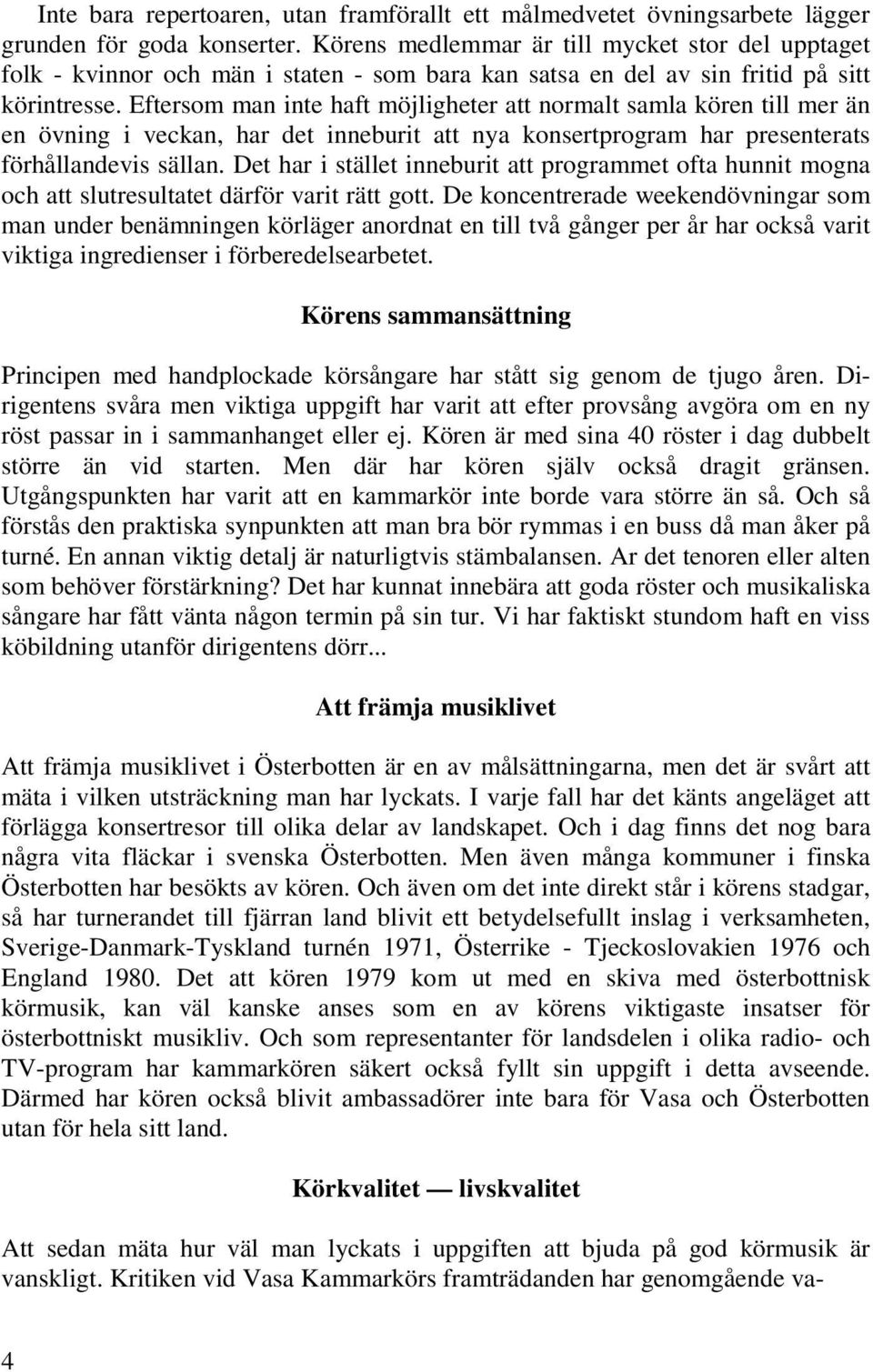 Inte bara repertoaren, utan framförallt ett målmedvetet övningsarbete lägger grunden för goda konserter. Körens medlemmar är till mycket stor del upptaget folk - kvinnor och män i staten - som bara kan satsa en del av sin fritid på sitt körintresse. Eftersom man inte haft möjligheter att normalt samla kören till mer än en övning i veckan, har det inneburit att nya konsertprogram har presenterats förhållandevis sällan. Det har i stället inneburit att programmet ofta hunnit mogna och att slutresultatet därför varit rätt gott. De koncentrerade weekendövningar som man under benämningen körläger anordnat en till två gånger per år har också varit viktiga ingredienser i förberedelsearbetet.

Körens sammansättning

Principen med handplockade körsångare har stått sig genom de tjugo åren. Dirigentens svåra men viktiga uppgift har varit att efter provsång avgöra om en ny röst passar in i sammanhanget eller ej. Kören är med sina 40 röster i dag dubbelt större än vid starten. Men där har kören själv också dragit gränsen. Utgångspunkten har varit att en kammarkör inte borde vara större än så. Och så förstås den praktiska synpunkten att man bra bör rymmas i en buss då man åker på turné. En annan viktig detalj är naturligtvis stämbalansen. Ar det tenoren eller alten som behöver förstärkning? Det har kunnat innebära att goda röster och musikaliska sångare har fått vänta någon termin på sin tur. Vi har faktiskt stundom haft en viss köbildning utanför dirigentens dörr...

Att främja musiklivet

Att främja musiklivet i Österbotten är en av målsättningarna, men det är svårt att mäta i vilken utsträckning man har lyckats. I varje fall har det känts angeläget att förlägga konsertresor till olika delar av landskapet. Och i dag finns det nog bara några vita fläckar i svenska Österbotten. Men även många kommuner i finska Österbotten har besökts av kören. Och även om det inte direkt står i körens stadgar, så har turnerandet till fjärran land blivit ett betydelsefullt inslag i verksamheten, Sverige-Danmark-Tyskland turnén 1971, Österrike - Tjeckoslovakien 1976 och England 1980. Det att kören 1979 kom ut med en skiva med österbottnisk körmusik, kan väl kanske anses som en av körens viktigaste insatser för österbottniskt musikliv. Och som representanter för landsdelen i olika radio- och TV-program har kammarkören säkert också fyllt sin uppgift i detta avseende. Därmed har kören också blivit ambassadörer inte bara för Vasa och Österbotten utan för hela sitt land.

Körkvalitet — livskvalitet

Att sedan mäta hur väl man lyckats i uppgiften att bjuda på god körmusik är vanskligt. Kritiken vid Vasa Kammarkörs framträdanden har genomgående va-

4